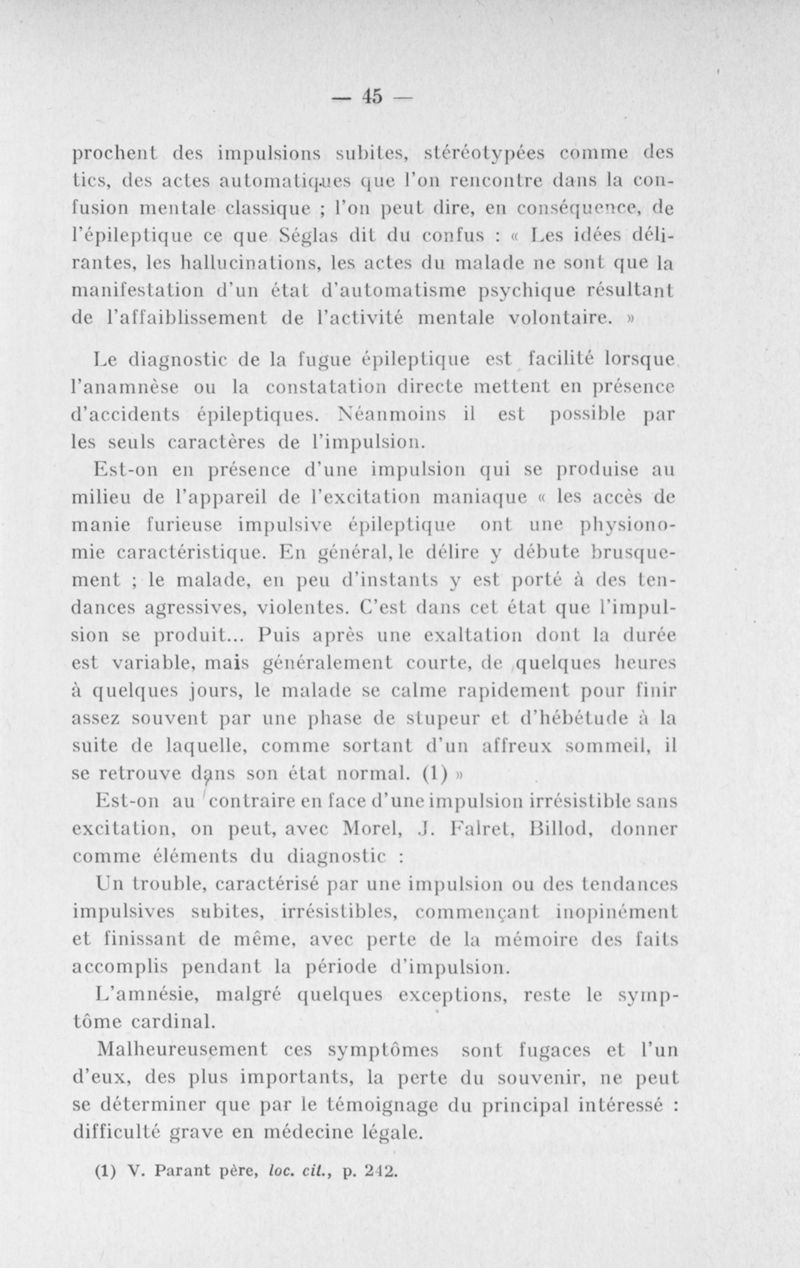 — 45 —

prochent des impulsions subites, stéréotypées comme des tics, des actes automatiques que l'on rencontre dans la confusion mentale classique ; l'on peut dire, en conséquence, de l'épileptique ce que Séglas dit du confus : « Les idées délirantes, les hallucinations, les actes du malade ne sont que la manifestation d'un état d'automatisme psychique résultant de l'affaiblissement de l'activité mentale volontaire. »

Le diagnostic de la fugue épileptique est facilité lorsque l'anamnèse ou la constatation directe mettent en présence d'accidents épileptiques. Néanmoins il est possible par les seuls caractères de l'impulsion.

Est-on en présence d'une impulsion qui se produise au milieu de l'appareil de l'excitation maniaque « les accès de manie furieuse impulsive épileptique ont une physionomie caractéristique. En général, le délire y débute brusquement ; le malade, en peu d'instants y est porté à des tendances agressives, violentes. C'est dans cet état que l'impulsion se produit... Puis après une exaltation dont la durée est variable, mais généralement courte, de quelques heures à quelques jours, le malade se calme rapidement pour finir assez souvent par une phase de stupeur et d'hébétude à la suite de laquelle, comme sortant d'un affreux sommeil, il se retrouve dans son état normal. (1) »

Est-on au contraire en face d'une impulsion irrésistible sans excitation, on peut, avec Morel, J. Falret, Billod, donner comme éléments du diagnostic :

Un trouble, caractérisé par une impulsion ou des tendances impulsives subites, irrésistibles, commençant inopinément et finissant de même, avec perte de la mémoire des faits accomplis pendant la période d'impulsion.

L'amnésie, malgré quelques exceptions, reste le symptôme cardinal.

Malheureusement ces symptômes sont fugaces et l'un d'eux, des plus importants, la perte du souvenir, ne peut se déterminer que par le témoignage du principal intéressé : difficulté grave en médecine légale.

(1) V. Parant père, loc. cit., p. 242.